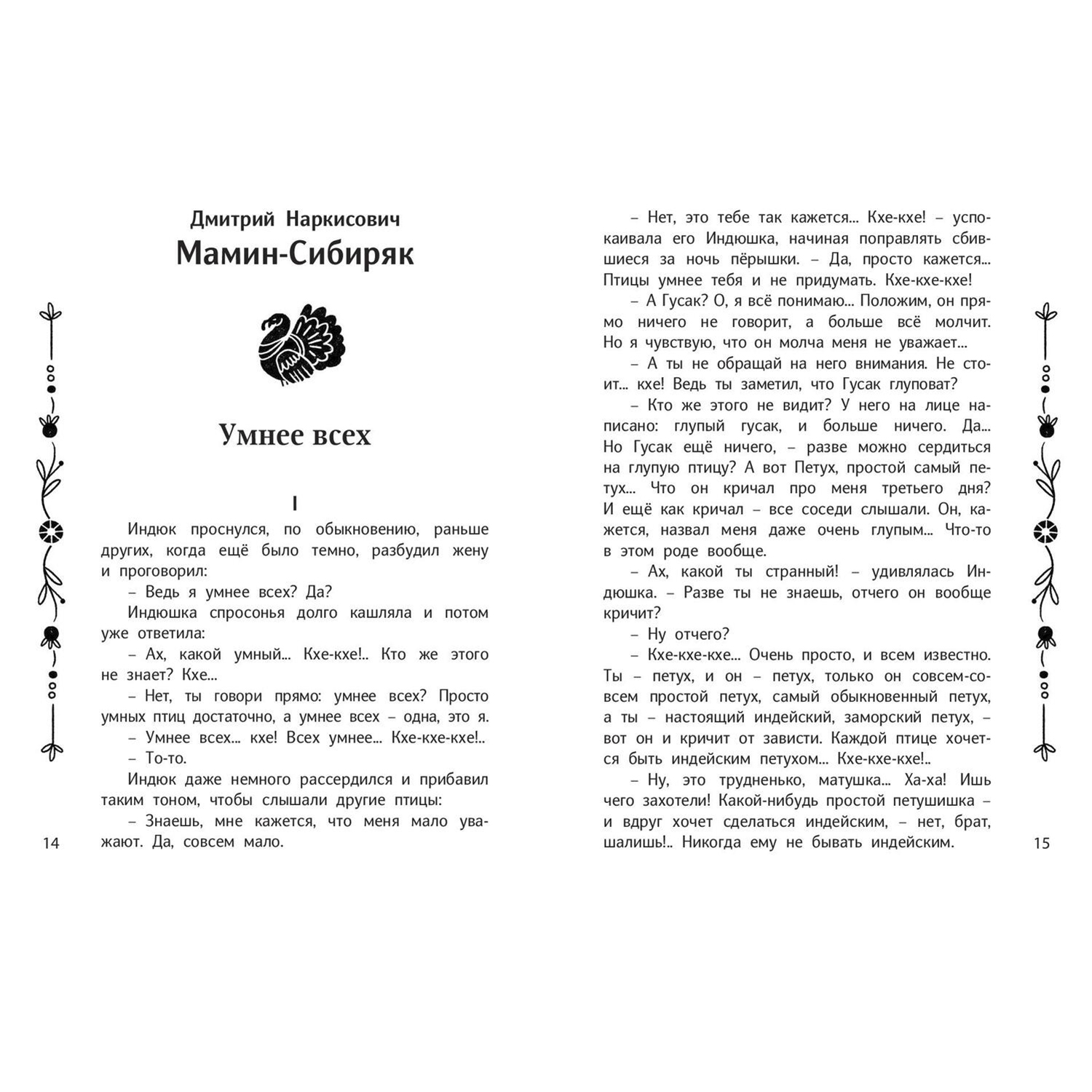 Дмитрий Наркисович
Мамин-Сибиряк

Умнее всех

I

Индюк проснулся, по обыкновению, раньше других, когда ещё было темно, разбудил жену и проговорил:

– Ведь я умнее всех? Да?

Индюшка спросонья долго кашляла и потом уже ответила:

– Ах, какой умный... Кхе-кхе!.. Кто же этого не знает? Кхе...

– Нет, ты говори прямо: умнее всех? Просто умных птиц достаточно, а умнее всех – одна, это я.

– Умнее всех... кхе! Всех умнее... Кхе-кхе-кхе!..

– То-то.

Индюк даже немного рассердился и прибавил таким тоном, чтобы слышали другие птицы:

– Знаешь, мне кажется, что меня мало уважают. Да, совсем мало.

14

– Нет, это тебе так кажется... Кхе-кхе! – успокаивала его Индюшка, начиная поправлять сбившиеся за ночь пёрышки. – Да, просто кажется... Птицы умнее тебя и не придумать. Кхе-кхе-кхе!

– А Гусак? О, я всё понимаю... Положим, он прямо ничего не говорит, а больше всё молчит. Но я чувствую, что он молча меня не уважает...

– А ты не обращай на него внимания. Не стоит... кхе! Ведь ты заметил, что Гусак глуповат?

– Кто же этого не видит? У него на лице написано: глупый гусак, и больше ничего. Да... Но Гусак ещё ничего, – разве можно сердиться на глупую птицу? А вот Петух, простой самый петух... Что он кричал про меня третьего дня? И ещё как кричал – все соседи слышали. Он, кажется, назвал меня даже очень глупым... Что-то в этом роде вообще.

– Ах, какой ты странный! – удивлялась Индюшка. – Разве ты не знаешь, отчего он вообще кричит?

– Ну отчего?

– Кхе-кхе-кхе... Очень просто, и всем известно. Ты – петух, и он – петух, только он совсем-совсем простой петух, самый обыкновенный петух, а ты – настоящий индейский, заморский петух, – вот он и кричит от зависти. Каждой птице хочется быть индейским петухом... Кхе-кхе-кхе!..

– Ну, это трудненько, матушка... Ха-ха! Ишь чего захотели! Какой-нибудь простой петушишка – и вдруг хочет сделаться индейским, – нет, брат, шалишь!.. Никогда ему не бывать индейским.

15